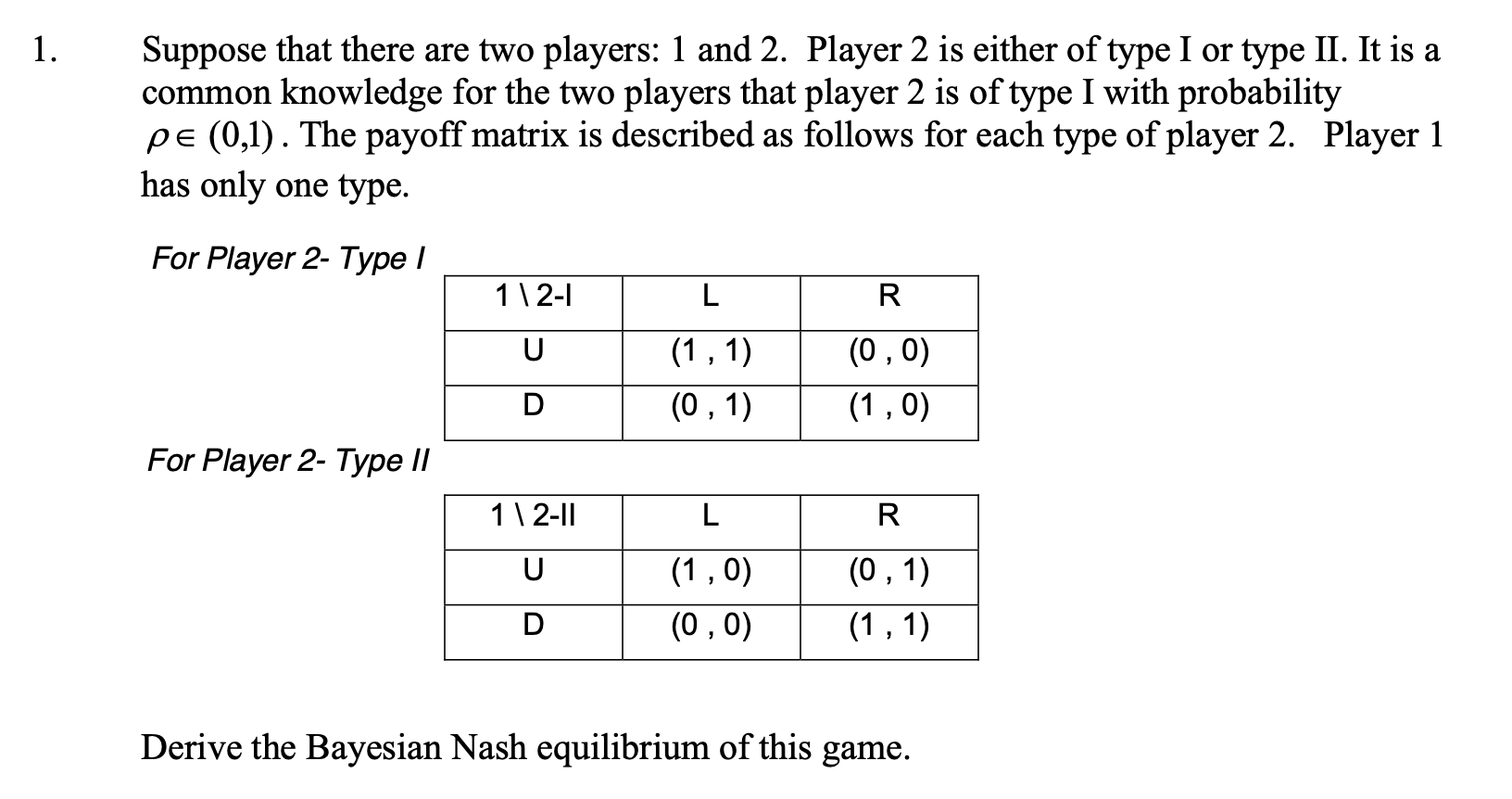 1. Suppose that there are two players: 1 and 2. Player 2 is either of type I or type II. It is a common knowledge for the two players that player 2 is of type I with probability $\rho \in (0,1)$. The payoff matrix is described as follows for each type of player 2. Player 1 has only one type.

For Player 2- Type I

| 1 \ 2-I | L | R |
|---|---|---|
| U | (1 , 1) | (0 , 0) |
| D | (0 , 1) | (1 , 0) |

For Player 2- Type II

| 1 \ 2-II | L | R |
|---|---|---|
| U | (1 , 0) | (0 , 1) |
| D | (0 , 0) | (1 , 1) |

Derive the Bayesian Nash equilibrium of this game.